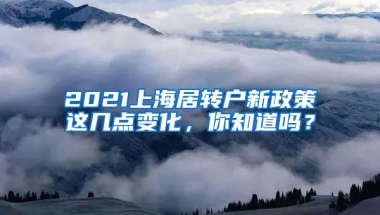 2021上海居转户新政策
这几点变化，你知道吗？